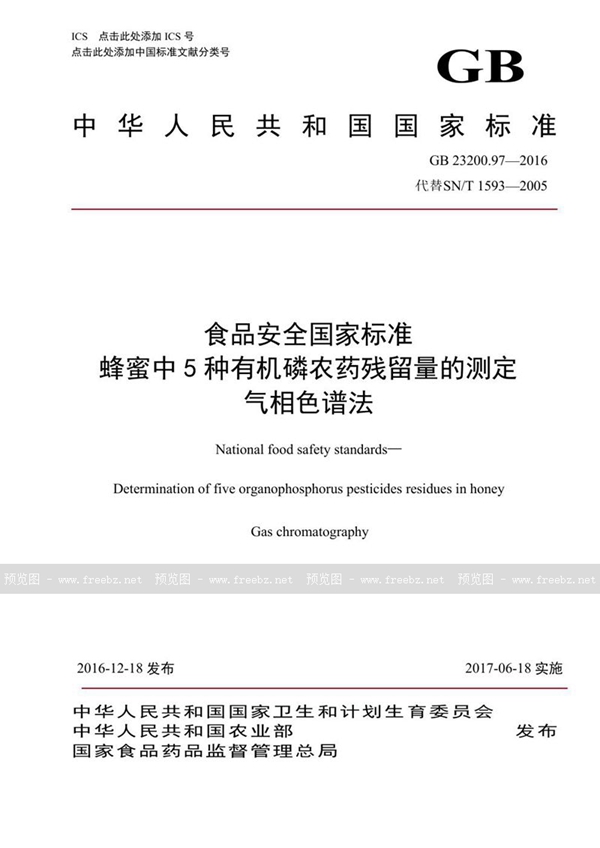 ICS 点击此处添加 ICS 号
点击此处添加中国标准文献分类号

GB

中华人民共和国国家标准

GB 23200.97—2016
代替SN/T 1593—2005

食品安全国家标准
蜂蜜中 5 种有机磷农药残留量的测定
气相色谱法

National food safety standards—

Determination of five organophosphorus pesticides residues in honey

Gas chromatography

预览图 - www.freebz.net 预览图 - www.freebz.net 预览图 - www.freebz.net 预览图 - www.freebz.net

2016-12-18 发布 2017-06-18 实施

中华人民共和国国家卫生和计划生育委员会
中华人民共和国农业部
国家食品药品监督管理总局
发布